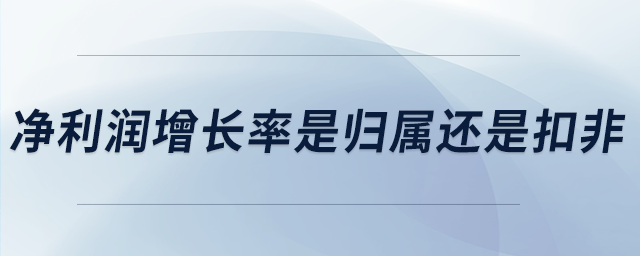 净利润增长率是归属还是扣非